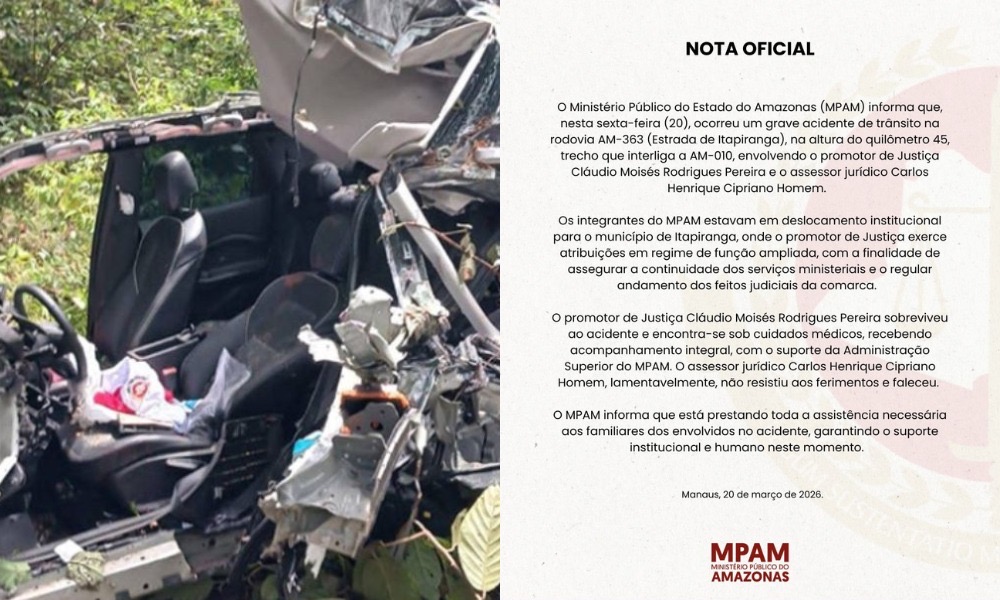 NOTA OFICIAL

O Ministério Público do Estado do Amazonas (MPAM) informa que, nesta sexta-feira (20), ocorreu um grave acidente de trânsito na rodovia AM-363 (Estrada de Itapiranga), na altura do quilômetro 45, trecho que interliga a AM-010, envolvendo o promotor de Justiça Cláudio Moisés Rodrigues Pereira e o assessor jurídico Carlos Henrique Cipriano Homem.

Os integrantes do MPAM estavam em deslocamento institucional para o município de Itapiranga, onde o promotor de Justiça exerce atribuições em regime de função ampliada, com a finalidade de assegurar a continuidade dos serviços ministeriais e o regular andamento dos feitos judiciais da comarca.

O promotor de Justiça Cláudio Moisés Rodrigues Pereira sobreviveu ao acidente e encontra-se sob cuidados médicos, recebendo acompanhamento integral, com o suporte da Administração Superior do MPAM. O assessor jurídico Carlos Henrique Cipriano Homem, lamentavelmente, não resistiu aos ferimentos e faleceu.

O MPAM informa que está prestando toda a assistência necessária aos familiares dos envolvidos no acidente, garantindo o suporte institucional e humano neste momento.

Manaus, 20 de março de 2026.

MPAM
MINISTÉRIO PÚBLICO DO
AMAZONAS